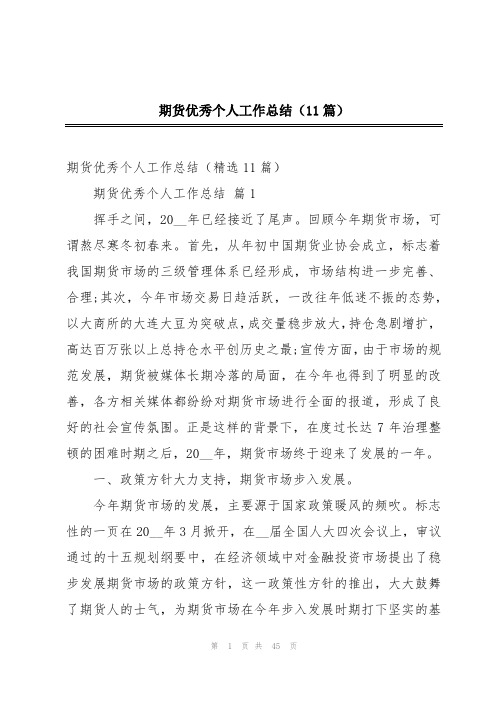 期货优秀个人工作总结（11篇）

期货优秀个人工作总结（精选11篇）

期货优秀个人工作总结 篇1

挥手之间，20__年已经接近了尾声。回顾今年期货市场，可谓熬尽寒冬初春来。首先，从年初中国期货业协会成立，标志着我国期货市场的三级管理体系已经形成，市场结构进一步完善、合理;其次，今年市场交易日趋活跃，一改往年低迷不振的态势，以大商所的大连大豆为突破点，成交量稳步放大，持仓急剧增扩，高达百万张以上总持仓水平创历史之最;宣传方面，由于市场的规范发展，期货被媒体长期冷落的局面，在今年也得到了明显的改善，各方相关媒体都纷纷对期货市场进行全面的报道，形成了良好的社会宣传氛围。正是这样的背景下，在度过长达7年治理整顿的困难时期之后，20__年，期货市场终于迎来了发展的一年。

一、政策方针大力支持，期货市场步入发展。

今年期货市场的发展，主要源于国家政策暖风的频吹。标志性的一页在20__年3月掀开，在__届全国人大四次会议上，审议通过的十五规划纲要中，在经济领域中对金融投资市场提出了稳步发展期货市场的政策方针，这一政策性方针的推出，大大鼓舞了期货人的士气，为期货市场在今年步入发展时期打下坚实的基

第 1 页 共 45 页